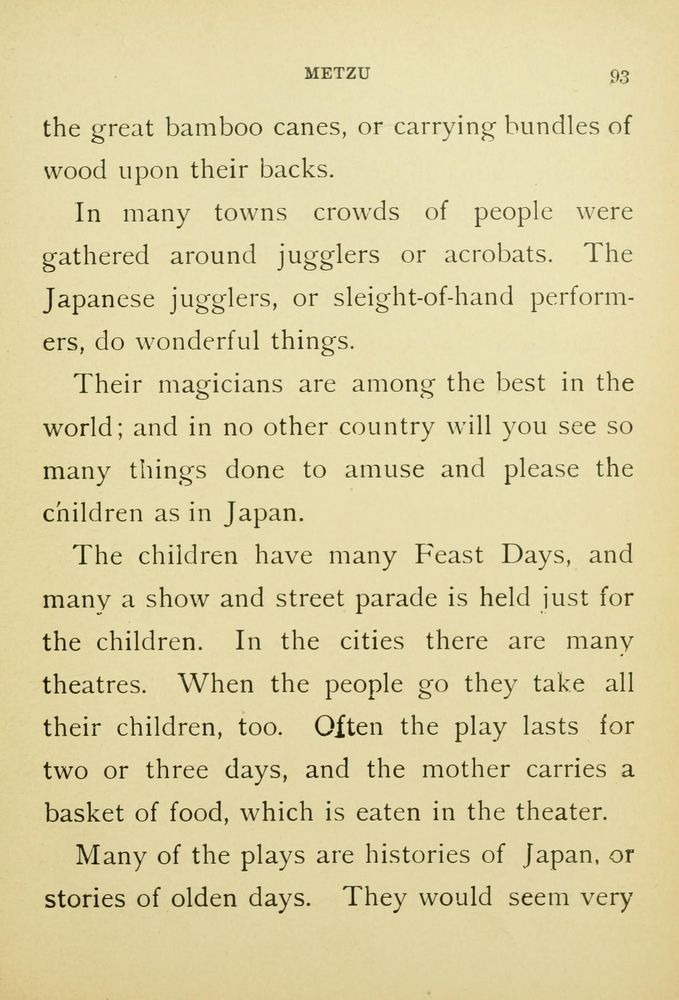 METZU 93

the great bamboo canes, or carrying bundles of wood upon their backs.

In many towns crowds of people were gathered around jugglers or acrobats. The Japanese jugglers, or sleight-of-hand performers, do wonderful things.

Their magicians are among the best in the world; and in no other country will you see so many things done to amuse and please the children as in Japan.

The children have many Feast Days, and many a show and street parade is held just for the children. In the cities there are many theatres. When the people go they take all their children, too. Often the play lasts for two or three days, and the mother carries a basket of food, which is eaten in the theater.

Many of the plays are histories of Japan, or stories of olden days. They would seem very